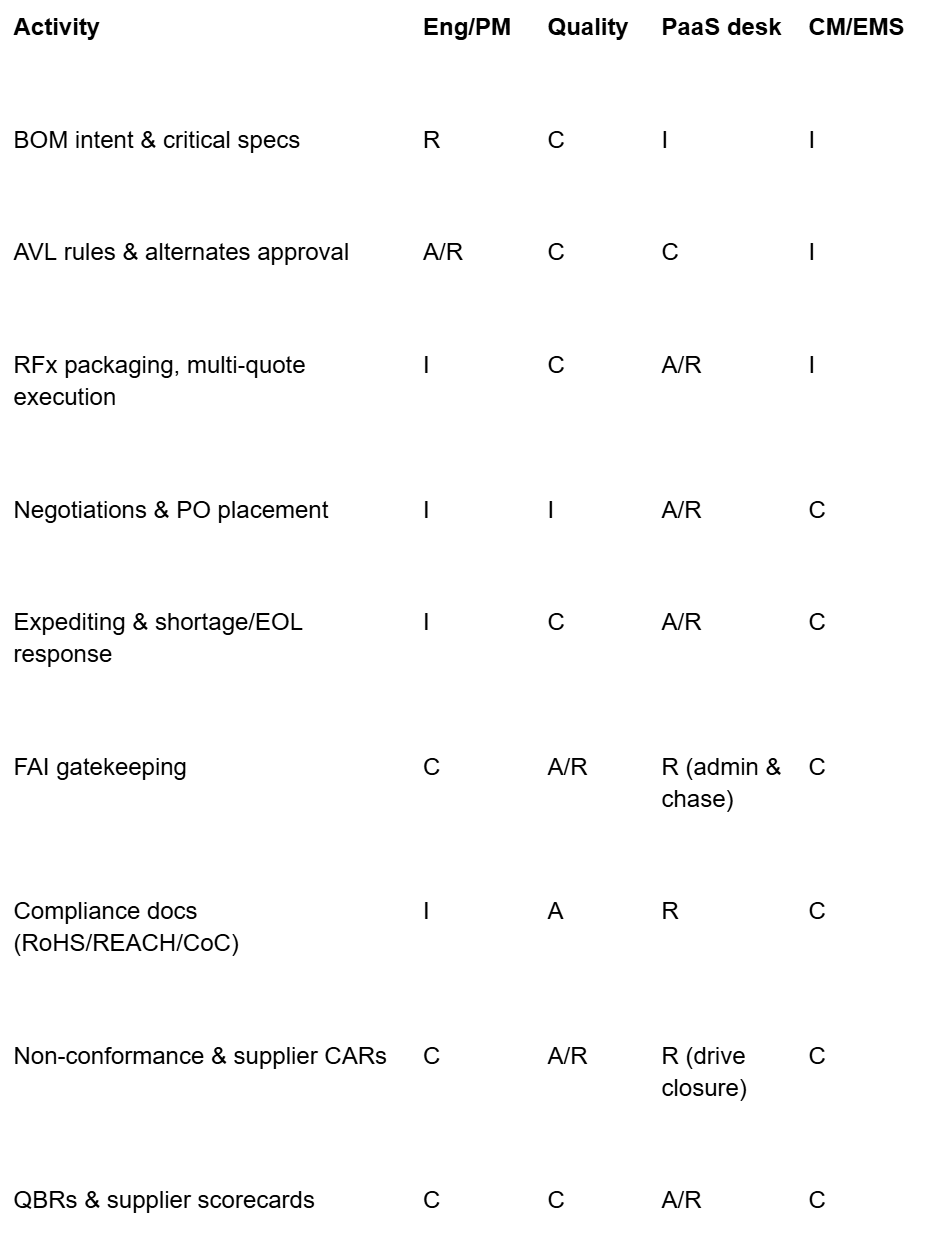 | Activity | Eng/PM | Quality | PaaS desk | CM/EMS |
|---|---|---|---|---|
| BOM intent & critical specs | R | C | I | I |
| AVL rules & alternates approval | A/R | C | C | I |
| RFx packaging, multi-quote execution | I | C | A/R | I |
| Negotiations & PO placement | I | I | A/R | C |
| Expediting & shortage/EOL response | I | C | A/R | C |
| FAI gatekeeping | C | A/R | R (admin & chase) | C |
| Compliance docs (RoHS/REACH/CoC) | I | A | R | C |
| Non-conformance & supplier CARs | C | A/R | R (drive closure) | C |
| QBRs & supplier scorecards | C | C | A/R | C |